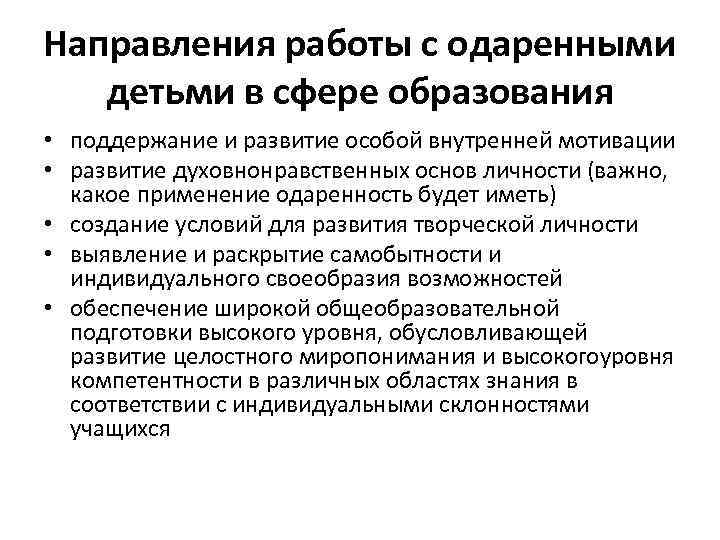 Направления работы с одаренными детьми в сфере образования

• поддержание и развитие особой внутренней мотивации
• развитие духовнонравственных основ личности (важно, какое применение одаренность будет иметь)
• создание условий для развития творческой личности
• выявление и раскрытие самобытности и индивидуального своеобразия возможностей
• обеспечение широкой общеобразовательной подготовки высокого уровня, обусловливающей развитие целостного миропонимания и высокогоуровня компетентности в различных областях знания в соответствии с индивидуальными склонностями учащихся